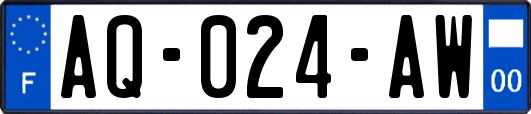 F

AQ-024-AW

00